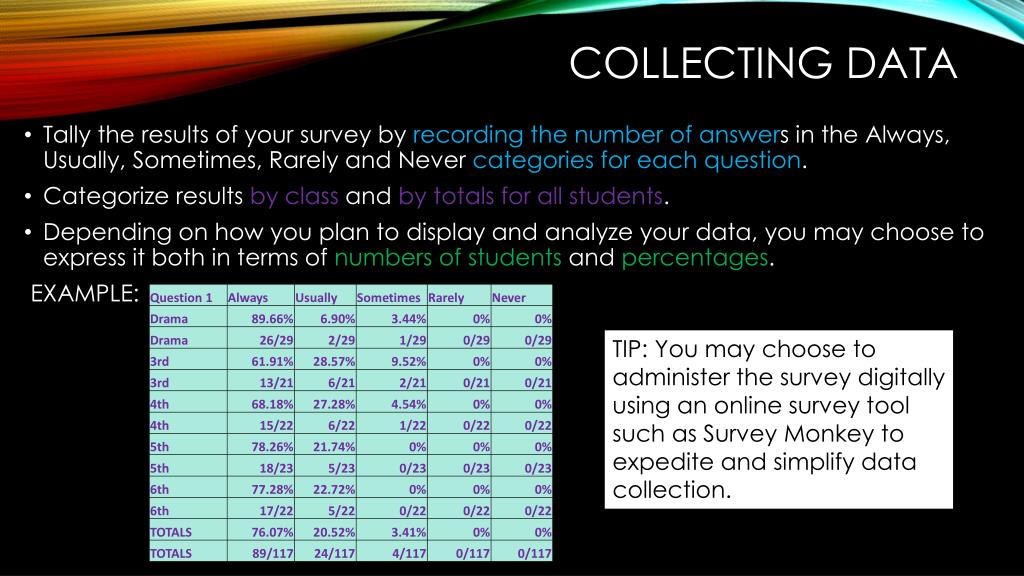 COLLECTING DATA

• Tally the results of your survey by recording the number of answers in the Always, Usually, Sometimes, Rarely and Never categories for each question.

• Categorize results by class and by totals for all students.

• Depending on how you plan to display and analyze your data, you may choose to express it both in terms of numbers of students and percentages.

EXAMPLE:

| Question 1 | Always | Usually | Sometimes | Rarely | Never |
|---|---|---|---|---|---|
| Drama | 89.66% | 6.90% | 3.44% | 0% | 0% |
| Drama | 26/29 | 2/29 | 1/29 | 0/29 | 0/29 |
| 3rd | 61.91% | 28.57% | 9.52% | 0% | 0% |
| 3rd | 13/21 | 6/21 | 2/21 | 0/21 | 0/21 |
| 4th | 68.18% | 27.28% | 4.54% | 0% | 0% |
| 4th | 15/22 | 6/22 | 1/22 | 0/22 | 0/22 |
| 5th | 78.26% | 21.74% | 0% | 0% | 0% |
| 5th | 18/23 | 5/23 | 0/23 | 0/23 | 0/23 |
| 6th | 77.28% | 22.72% | 0% | 0% | 0% |
| 6th | 17/22 | 5/22 | 0/22 | 0/22 | 0/22 |
| TOTALS | 76.07% | 20.52% | 3.41% | 0% | 0% |
| TOTALS | 89/117 | 24/117 | 4/117 | 0/117 | 0/117 |

TIP: You may choose to administer the survey digitally using an online survey tool such as Survey Monkey to expedite and simplify data collection.